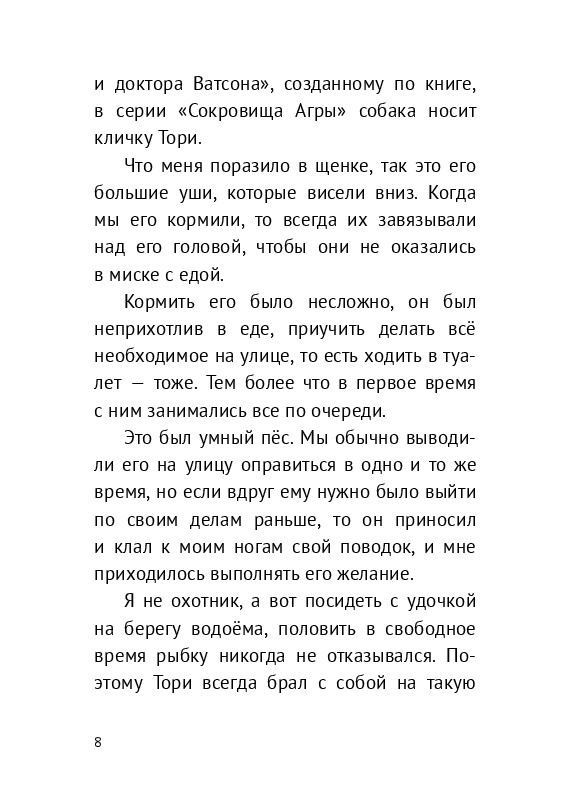 и доктора Ватсона», созданному по книге, в серии «Сокровища Агры» собака носит кличку Тори.

Что меня поразило в щенке, так это его большие уши, которые висели вниз. Когда мы его кормили, то всегда их завязывали над его головой, чтобы они не оказались в миске с едой.

Кормить его было несложно, он был неприхотлив в еде, приучить делать всё необходимое на улице, то есть ходить в туалет — тоже. Тем более что в первое время с ним занимались все по очереди.

Это был умный пёс. Мы обычно выводили его на улицу оправиться в одно и то же время, но если вдруг ему нужно было выйти по своим делам раньше, то он приносил и клал к моим ногам свой поводок, и мне приходилось выполнять его желание.

Я не охотник, а вот посидеть с удочкой на берегу водоёма, половить в свободное время рыбку никогда не отказывался. Поэтому Тори всегда брал с собой на такую

8